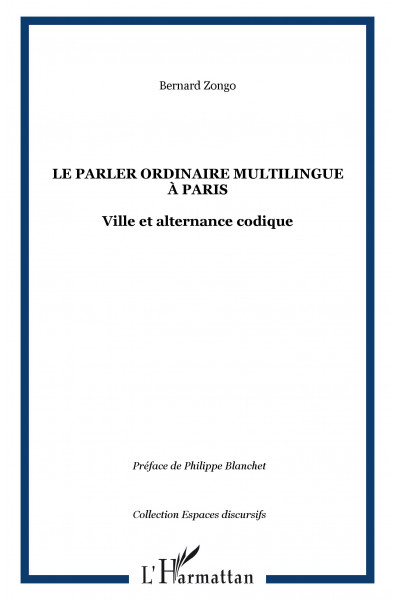 Bernard Zongo

LE PARLER ORDINAIRE MULTILINGUE À PARIS

Ville et alternance codique

Préface de Philippe Blanchet

Collection Espaces discursifs

L'Harmattan